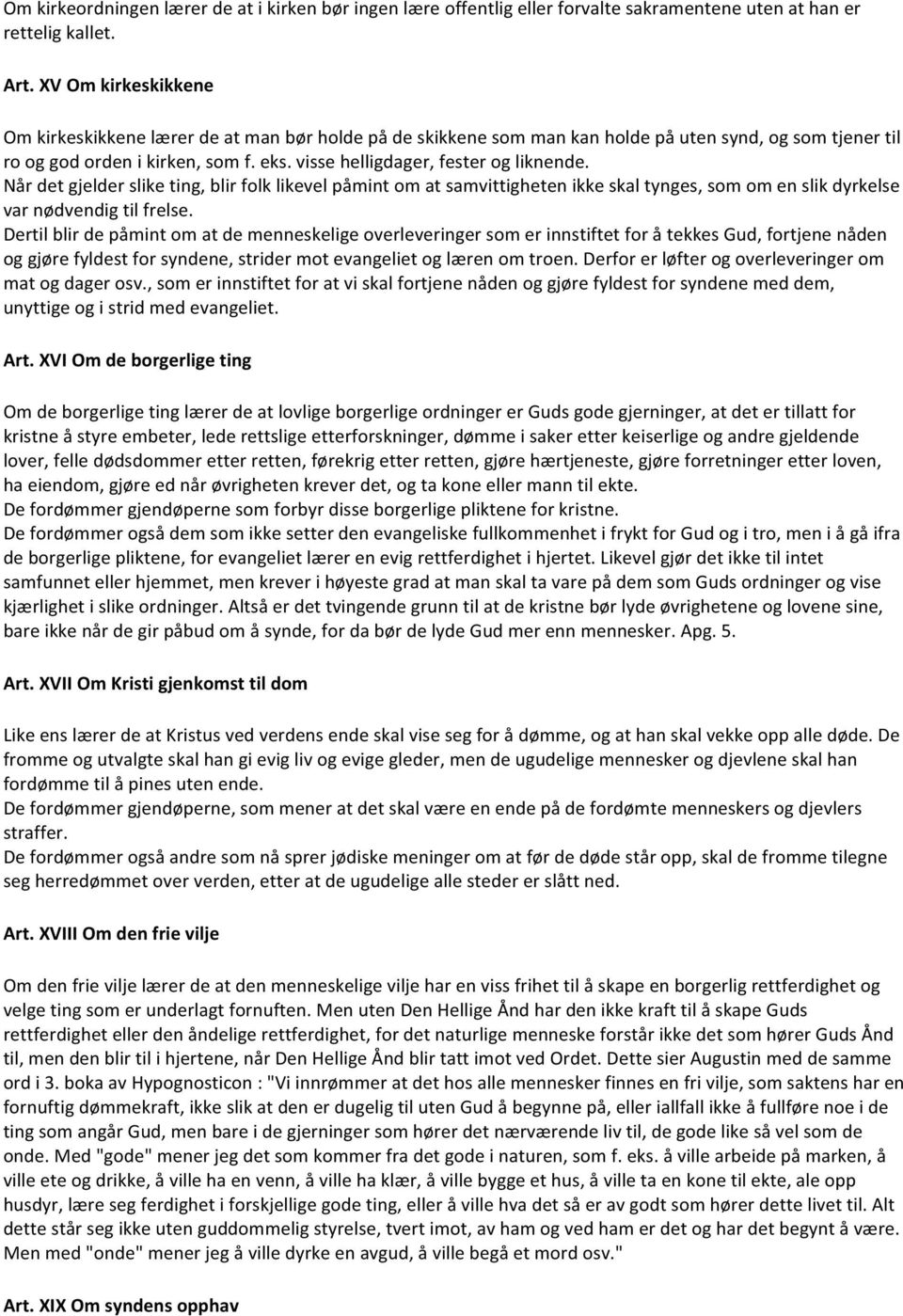 Om kirkeordningen lærer de at i kirken bør ingen lære offentlig eller forvalte sakramentene uten at han er rettelig kallet.

Art. XV Om kirkeskikkene

Om kirkeskikkene lærer de at man bør holde på de skikkene som man kan holde på uten synd, og som tjener til ro og god orden i kirken, som f. eks. visse helligdager, fester og liknende.
Når det gjelder slike ting, blir folk likevel påmint om at samvittigheten ikke skal tynges, som om en slik dyrkelse var nødvendig til frelse.
Dertil blir de påmint om at de menneskelige overleveringer som er innstiftet for å tekkes Gud, fortjene nåden og gjøre fyldest for syndene, strider mot evangeliet og læren om troen. Derfor er løfter og overleveringer om mat og dager osv., som er innstiftet for at vi skal fortjene nåden og gjøre fyldest for syndene med dem, unyttige og i strid med evangeliet.

Art. XVI Om de borgerlige ting

Om de borgerlige ting lærer de at lovlige borgerlige ordninger er Guds gode gjerninger, at det er tillatt for kristne å styre embeter, lede rettslige etterforskninger, dømme i saker etter keiserlige og andre gjeldende lover, felle dødsdommer etter retten, førekrig etter retten, gjøre hærtjeneste, gjøre forretninger etter loven, ha eiendom, gjøre ed når øvrigheten krever det, og ta kone eller mann til ekte.
De fordømmer gjendøperne som forbyr disse borgerlige pliktene for kristne.
De fordømmer også dem som ikke setter den evangeliske fullkommenhet i frykt for Gud og i tro, men i å gå ifra de borgerlige pliktene, for evangeliet lærer en evig rettferdighet i hjertet. Likevel gjør det ikke til intet samfunnet eller hjemmet, men krever i høyeste grad at man skal ta vare på dem som Guds ordninger og vise kjærlighet i slike ordninger. Altså er det tvingende grunn til at de kristne bør lyde øvrighetene og lovene sine, bare ikke når de gir påbud om å synde, for da bør de lyde Gud mer enn mennesker. Apg. 5.

Art. XVII Om Kristi gjenkomst til dom

Like ens lærer de at Kristus ved verdens ende skal vise seg for å dømme, og at han skal vekke opp alle døde. De fromme og utvalgte skal han gi evig liv og evige gleder, men de ugudelige mennesker og djevlene skal han fordømme til å pines uten ende.
De fordømmer gjendøperne, som mener at det skal være en ende på de fordømte menneskers og djevlers straffer.
De fordømmer også andre som nå sprer jødiske meninger om at før de døde står opp, skal de fromme tilegne seg herredømmet over verden, etter at de ugudelige alle steder er slått ned.

Art. XVIII Om den frie vilje

Om den frie vilje lærer de at den menneskelige vilje har en viss frihet til å skape en borgerlig rettferdighet og velge ting som er underlagt fornuften. Men uten Den Hellige Ånd har den ikke kraft til å skape Guds rettferdighet eller den åndelige rettferdighet, for det naturlige menneske forstår ikke det som hører Guds Ånd til, men den blir til i hjertene, når Den Hellige Ånd blir tatt imot ved Ordet. Dette sier Augustin med de samme ord i 3. boka av Hypognosticon : "Vi innrømmer at det hos alle mennesker finnes en fri vilje, som saktens har en fornuftig dømmekraft, ikke slik at den er dugelig til uten Gud å begynne på, eller iallfall ikke å fullføre noe i de ting som angår Gud, men bare i de gjerninger som hører det nærværende liv til, de gode like så vel som de onde. Med "gode" mener jeg det som kommer fra det gode i naturen, som f. eks. å ville arbeide på marken, å ville ete og drikke, å ville ha en venn, å ville ha klær, å ville bygge et hus, å ville ta en kone til ekte, ale opp husdyr, lære seg ferdighet i forskjellige gode ting, eller å ville hva det så er av godt som hører dette livet til. Alt dette står seg ikke uten guddommelig styrelse, tvert imot, av ham og ved ham er det og har det begynt å være. Men med "onde" mener jeg å ville dyrke en avgud, å ville begå et mord osv."

Art. XIX Om syndens opphav